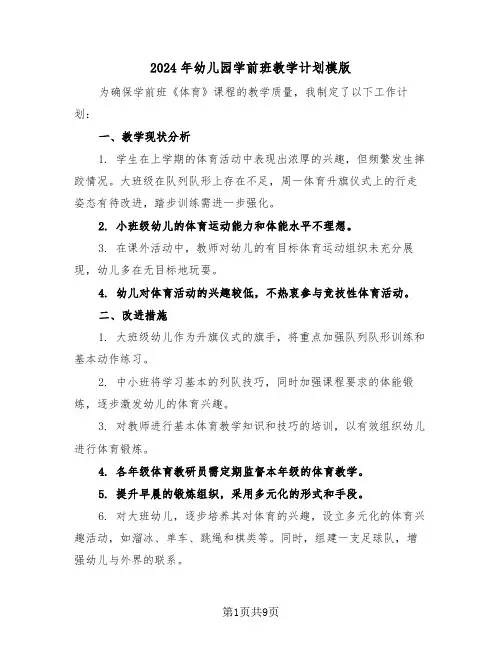 2024年幼儿园学前班教学计划模版

为确保学前班《体育》课程的教学质量，我制定了以下工作计划：

一、教学现状分析

1. 学生在上学期的体育活动中表现出浓厚的兴趣，但频繁发生摔跤情况。大班级在队列队形上存在不足，周一体育升旗仪式上的行走姿态有待改进，踏步训练需进一步强化。

2. 小班级幼儿的体育运动能力和体能水平不理想。

3. 在课外活动中，教师对幼儿的有目标体育运动组织未充分展现，幼儿多在无目标地玩耍。

4. 幼儿对体育活动的兴趣较低，不热衷参与竞技性体育活动。

二、改进措施

1. 大班级幼儿作为升旗仪式的旗手，将重点加强队列队形训练和基本动作练习。

2. 中小班将学习基本的列队技巧，同时加强课程要求的体能锻炼，逐步激发幼儿的体育兴趣。

3. 对教师进行基本体育教学知识和技巧的培训，以有效组织幼儿进行体育锻炼。

4. 各年级体育教研员需定期监督本年级的体育教学。

5. 提升早晨的锻炼组织，采用多元化的形式和手段。

6. 对大班幼儿，逐步培养其对体育的兴趣，设立多元化的体育兴趣活动，如溜冰、单车、跳绳和棋类等。同时，组建一支足球队，增强幼儿与外界的联系。

第1页共9页